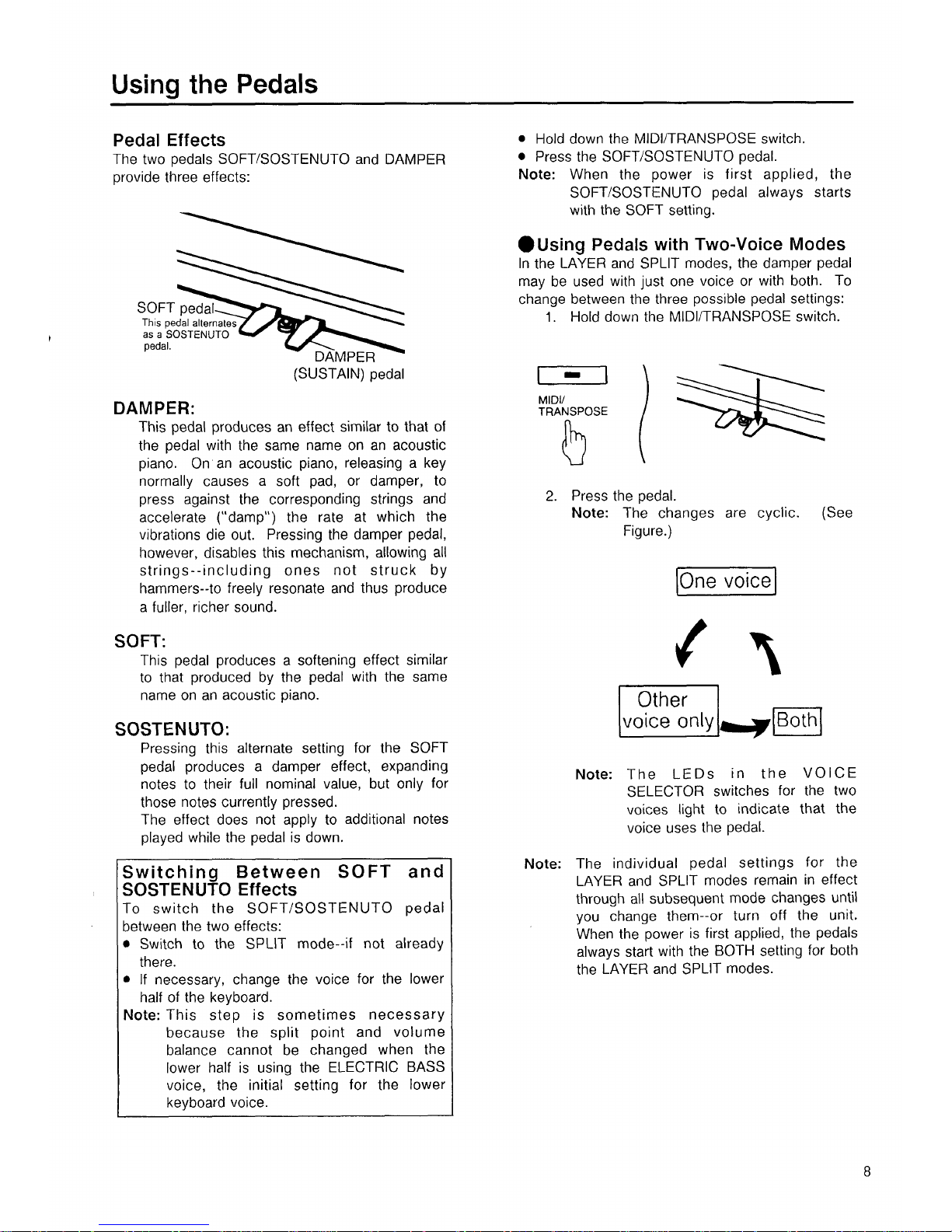 Using the Pedals

Pedal Effects

The two pedals SOFT/SOSTENUTO and DAMPER provide three effects:

SOFT pedal
This pedal alternates as a SOSTENUTO pedal.

DAMPER
(SUSTAIN) pedal

DAMPER:

This pedal produces an effect similar to that of the pedal with the same name on an acoustic piano. On an acoustic piano, releasing a key normally causes a soft pad, or damper, to press against the corresponding strings and accelerate ("damp") the rate at which the vibrations die out. Pressing the damper pedal, however, disables this mechanism, allowing all strings--including ones not struck by hammers--to freely resonate and thus produce a fuller, richer sound.

SOFT:

This pedal produces a softening effect similar to that produced by the pedal with the same name on an acoustic piano.

SOSTENUTO:

Pressing this alternate setting for the SOFT pedal produces a damper effect, expanding notes to their full nominal value, but only for those notes currently pressed.

The effect does not apply to additional notes played while the pedal is down.

Switching Between SOFT and SOSTENUTO Effects

To switch the SOFT/SOSTENUTO pedal between the two effects:

• Switch to the SPLIT mode--if not already there.

• If necessary, change the voice for the lower half of the keyboard.

Note: This step is sometimes necessary because the split point and volume balance cannot be changed when the lower half is using the ELECTRIC BASS voice, the initial setting for the lower keyboard voice.

• Hold down the MIDI/TRANSPOSE switch.

• Press the SOFT/SOSTENUTO pedal.

Note: When the power is first applied, the SOFT/SOSTENUTO pedal always starts with the SOFT setting.

• Using Pedals with Two-Voice Modes

In the LAYER and SPLIT modes, the damper pedal may be used with just one voice or with both. To change between the three possible pedal settings:

1. Hold down the MIDI/TRANSPOSE switch.

MIDI/
TRANSPOSE

2. Press the pedal.

Note: The changes are cyclic. (See Figure.)

One voice

Other voice only

Both

Note: The LEDs in the VOICE SELECTOR switches for the two voices light to indicate that the voice uses the pedal.

Note: The individual pedal settings for the LAYER and SPLIT modes remain in effect through all subsequent mode changes until you change them--or turn off the unit. When the power is first applied, the pedals always start with the BOTH setting for both the LAYER and SPLIT modes.

8